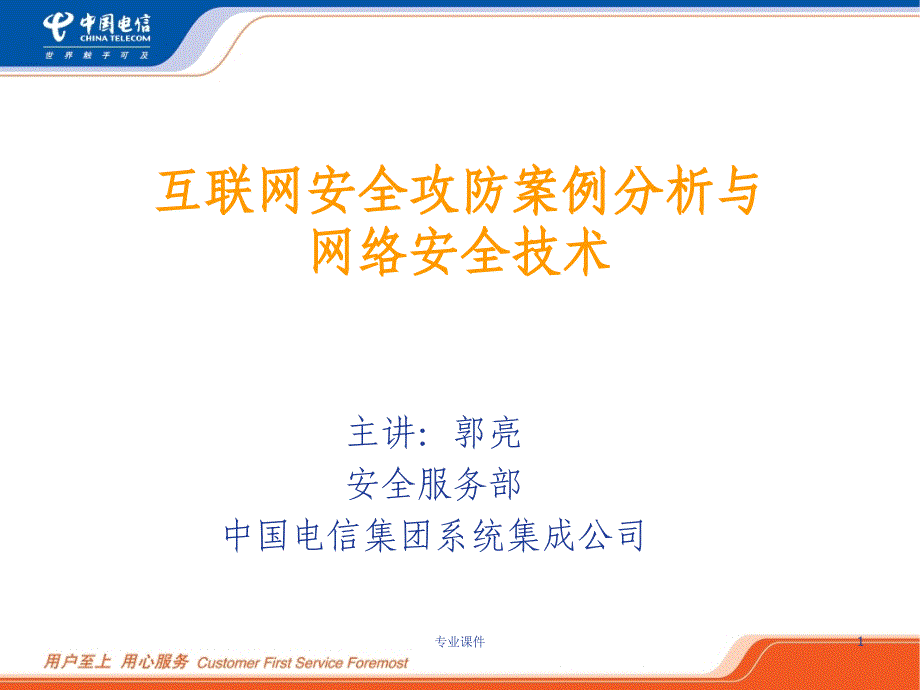 中国电信
CHINA TELECOM
世界触手可及

互联网安全攻防案例分析与网络安全技术

主讲：郭亮
安全服务部
中国电信集团系统集成公司

专业课件

1

用户至上 用心服务 Customer First Service Foremost